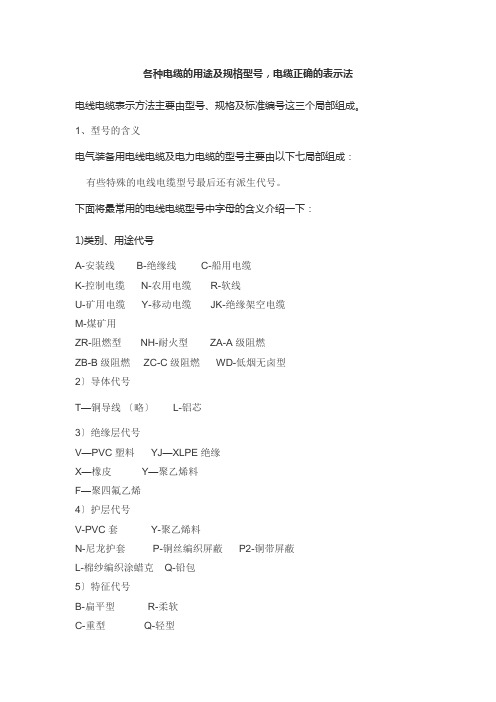 各种电缆的用途及规格型号，电缆正确的表示法

电线电缆表示方法主要由型号、规格及标准编号这三个局部组成。

1、型号的含义

电气装备用电线电缆及电力电缆的型号主要由以下七局部组成：

有些特殊的电线电缆型号最后还有派生代号。

下面将最常用的电线电缆型号中字母的含义介绍一下：

1)类别、用途代号

A-安装线　B-绝缘线　C-船用电缆
K-控制电缆　N-农用电缆　R-软线
U-矿用电缆　Y-移动电缆　JK-绝缘架空电缆
M-煤矿用
ZR-阻燃型　NH-耐火型　ZA-A 级阻燃
ZB-B 级阻燃　ZC-C 级阻燃　WD-低烟无卤型

2〕导体代号

T—铜导线〔略〕　L-铝芯

3〕绝缘层代号

V—PVC 塑料　YJ—XLPE 绝缘
X—橡皮　Y—聚乙烯料
F—聚四氟乙烯

4〕护层代号

V-PVC 套　Y-聚乙烯料
N-尼龙护套　P-铜丝编织屏蔽　P2-铜带屏蔽
L-棉纱编织涂蜡克　Q-铅包

5〕特征代号

B-扁平型　R-柔软
C-重型　Q-轻型